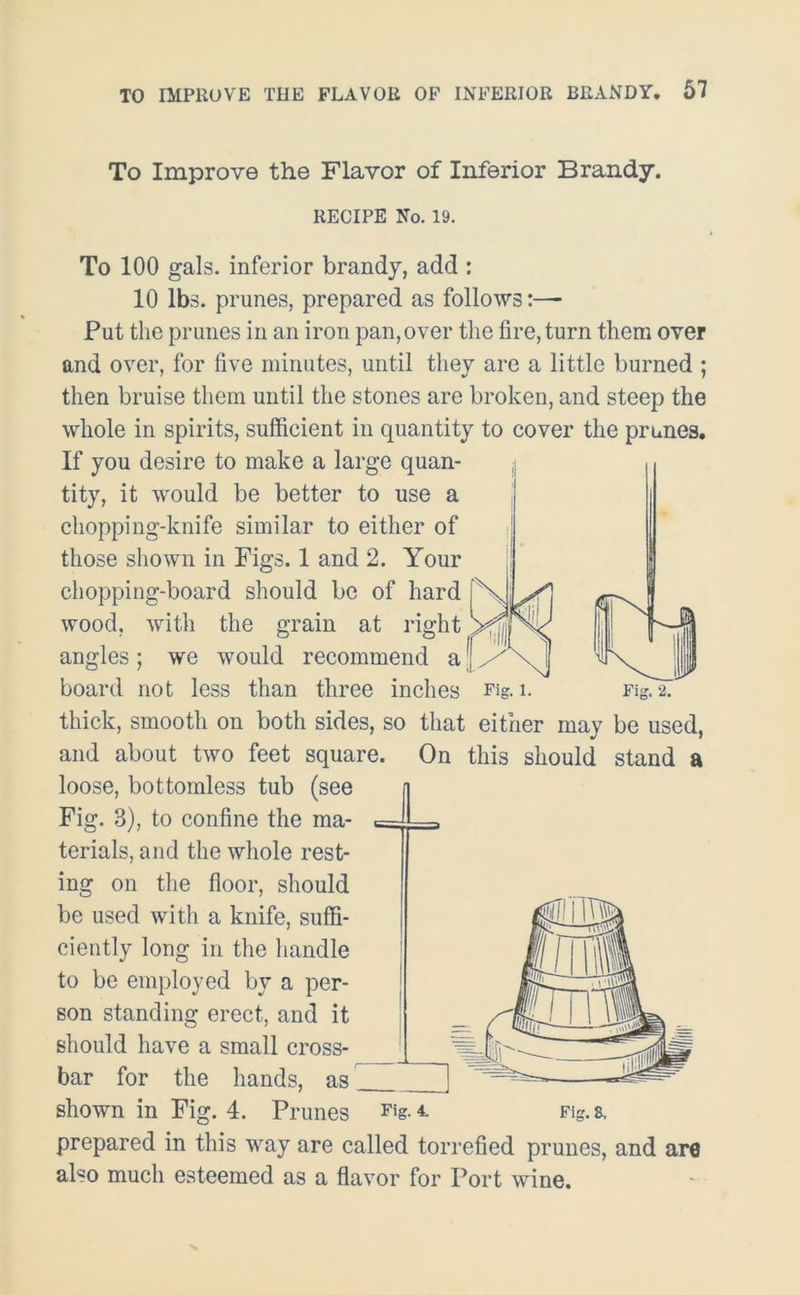 TO IMPROVE THE FLAVOR OF INFERIOR BRANDY. 57

To Improve the Flavor of Inferior Brandy.

RECIPE No. 19.

To 100 gals. inferior brandy, add :

10 lbs. prunes, prepared as follows:—

Put the prunes in an iron pan, over the fire, turn them over and over, for five minutes, until they are a little burned ; then bruise them until the stones are broken, and steep the whole in spirits, sufficient in quantity to cover the prunes. If you desire to make a large quantity, it would be better to use a chopping-knife similar to either of those shown in Figs. 1 and 2. Your chopping-board should be of hard wood, with the grain at right angles ; we would recommend a board not less than three inches thick, smooth on both sides, so that either may be used, and about two feet square. On this should stand a loose, bottomless tub (see Fig. 3), to confine the materials, and the whole resting on the floor, should be used with a knife, sufficiently long in the handle to be employed by a person standing erect, and it should have a small crossbar for the hands, as shown in Fig. 4. Prunes prepared in this way are called torrefied prunes, and are also much esteemed as a flavor for Port wine.

Fig. 1.

Fig. 2.

Fig. 4.

Fig. 3.